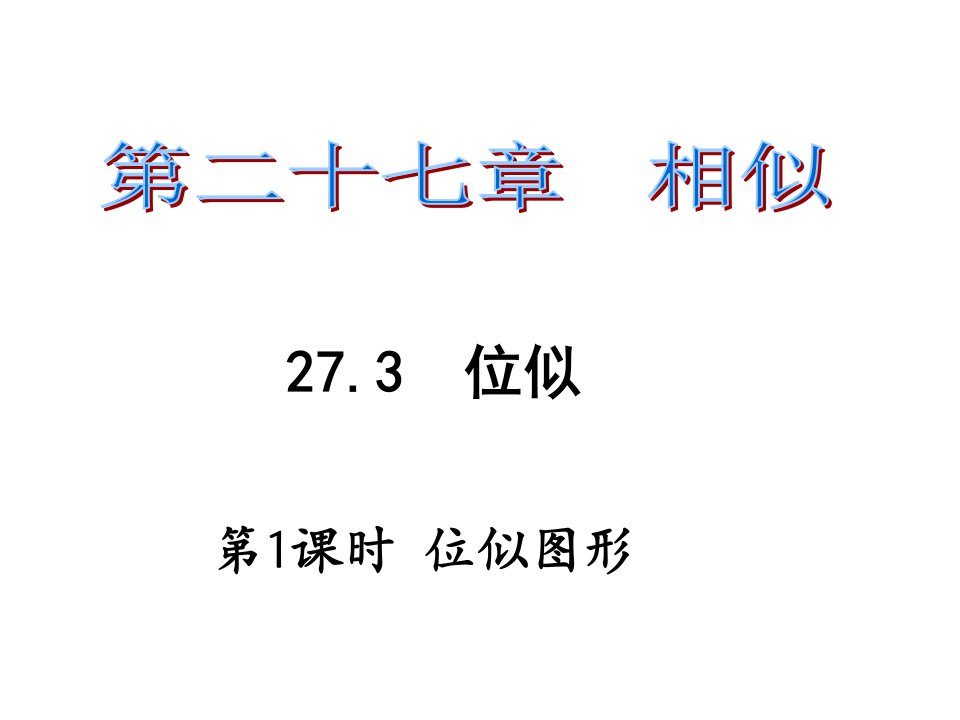 第二十七章　相似

27.3　位似

第1课时 位似图形